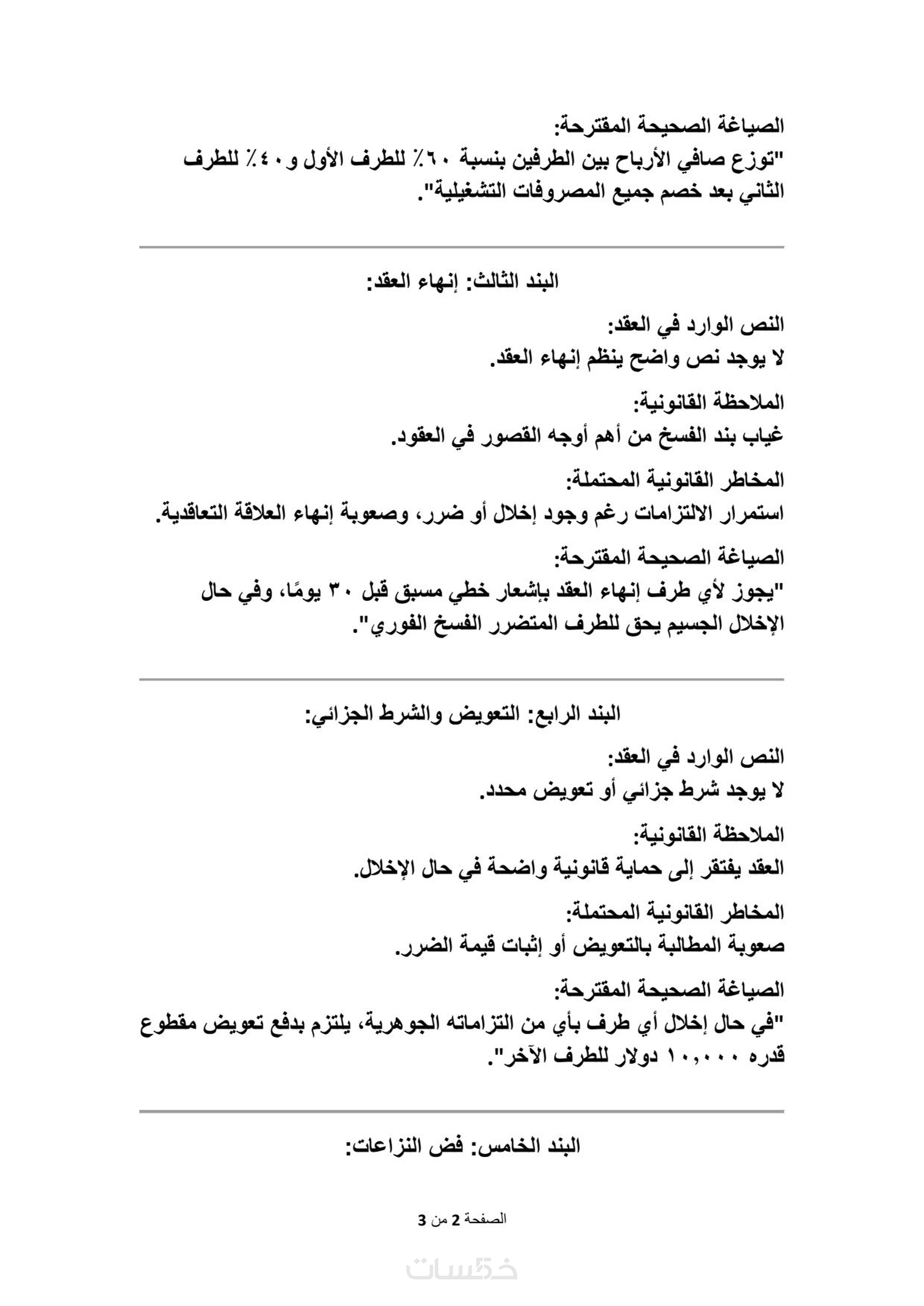 الصياغة الصحيحة المقترحة:
"توزع صافي الأرباح بين الطرفين بنسبة ٦٠٪ للطرف الأول و٤٠٪ للطرف الثاني بعد خصم جميع المصروفات التشغيلية".

البند الثالث: إنهاء العقد:

النص الوارد في العقد:
لا يوجد نص واضح ينظم إنهاء العقد.

الملاحظة القانونية:
غياب بند الفسخ من أهم أوجه القصور في العقود.

المخاطر القانونية المحتملة:
استمرار الالتزامات رغم وجود إخلال أو ضرر، وصعوبة إنهاء العلاقة التعاقدية.

الصياغة الصحيحة المقترحة:
"يجوز لأي طرف إنهاء العقد بإشعار خطي مسبق قبل ٣٠ يومًا، وفي حال الإخلال الجسيم يحق للطرف المتضرر الفسخ الفوري".

البند الرابع: التعويض والشرط الجزائي:

النص الوارد في العقد:
لا يوجد شرط جزائي أو تعويض محدد.

الملاحظة القانونية:
العقد يفتقر إلى حماية قانونية واضحة في حال الإخلال.

المخاطر القانونية المحتملة:
صعوبة المطالبة بالتعويض أو إثبات قيمة الضرر.

الصياغة الصحيحة المقترحة:
"في حال إخلال أي طرف بأي من التزاماته الجوهرية، يلتزم بدفع تعويض مقطوع قدره ١٠,٠٠٠ دولار للطرف الآخر".

البند الخامس: فض النزاعات:

الصفحة 2 من 3

خمسات